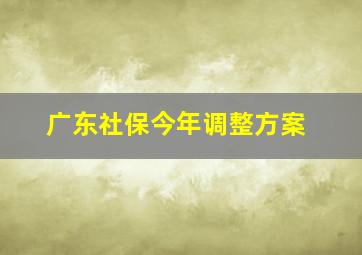 广东社保今年调整方案